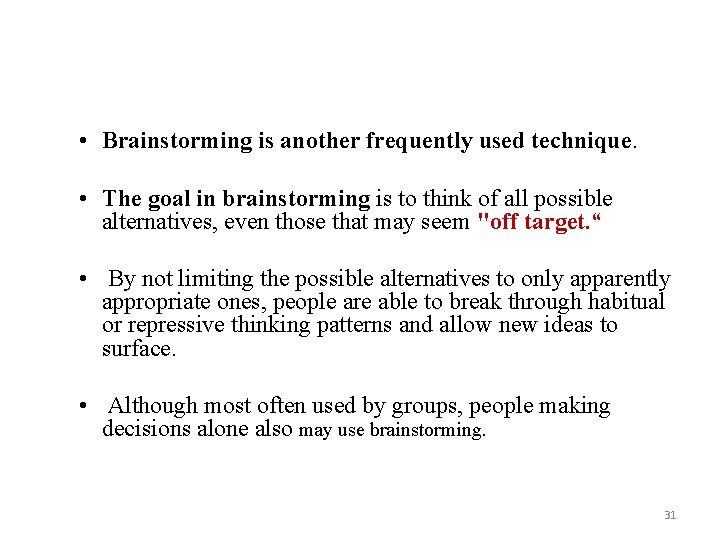 • Brainstorming is another frequently used technique.

• The goal in brainstorming is to think of all possible alternatives, even those that may seem "off target.“

• By not limiting the possible alternatives to only apparently appropriate ones, people are able to break through habitual or repressive thinking patterns and allow new ideas to surface.

• Although most often used by groups, people making decisions alone also may use brainstorming.

31